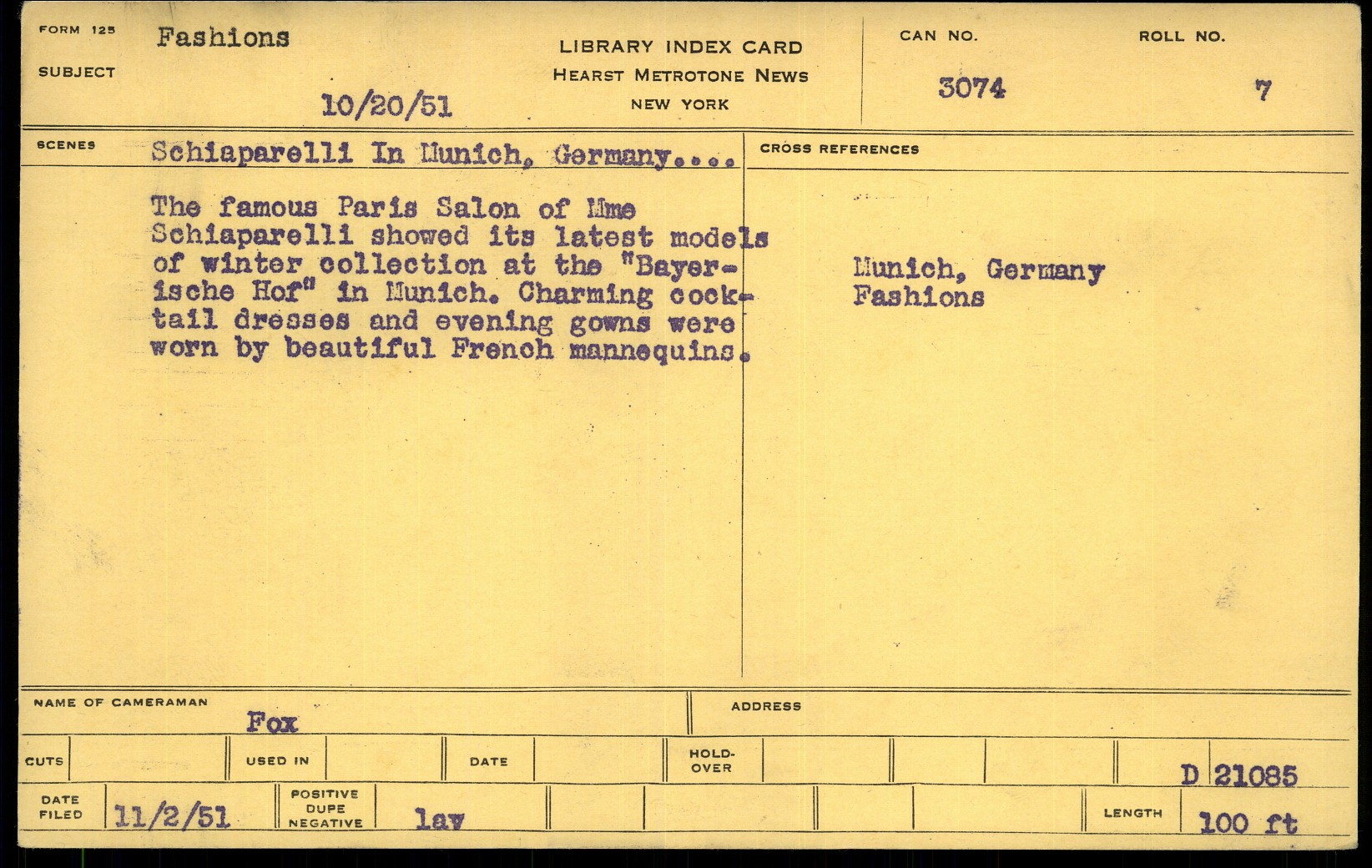 FORM 125
SUBJECT
Fashions

10/20/51

LIBRARY INDEX CARD
HEARST METROTONE NEWS
NEW YORK

CAN NO.
3074

ROLL NO.
7

SCENES
Schiaparelli In Munich, Germany....

The famous Paris Salon of Mme Schiaparelli showed its latest models of winter collection at the "Bayerische Hof" in Munich. Charming cocktail dresses and evening gowns were worn by beautiful French mannequins.

CROSS REFERENCES

Munich, Germany
Fashions

NAME OF CAMERAMAN
Fox

ADDRESS

CUTS
USED IN
DATE
HOLD-OVER

D 21085

DATE FILED
11/2/51

POSITIVE DUPE NEGATIVE
lav

LENGTH
100 ft